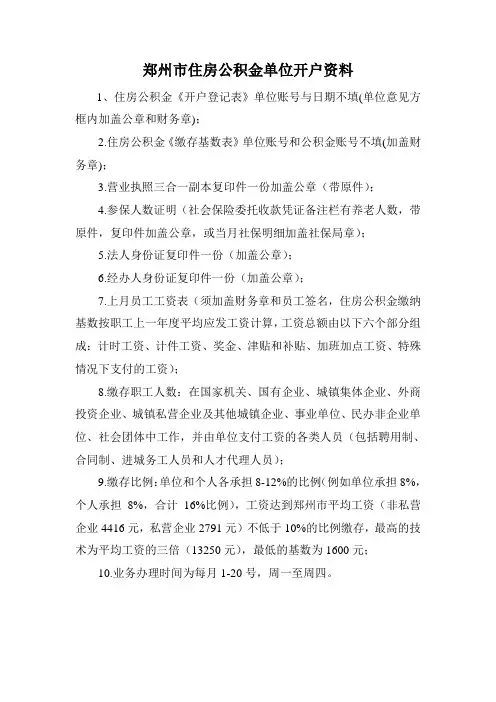 郑州市住房公积金单位开户资料

1、住房公积金《开户登记表》单位账号与日期不填(单位意见方框内加盖公章和财务章)；

2.住房公积金《缴存基数表》单位账号和公积金账号不填(加盖财务章)；

3.营业执照三合一副本复印件一份加盖公章（带原件）；

4.参保人数证明（社会保险委托收款凭证备注栏有养老人数，带原件，复印件加盖公章，或当月社保明细加盖社保局章）；

5.法人身份证复印件一份（加盖公章）；

6.经办人身份证复印件一份（加盖公章）；

7.上月员工工资表（须加盖财务章和员工签名，住房公积金缴纳基数按职工上一年度平均应发工资计算，工资总额由以下六个部分组成：计时工资、计件工资、奖金、津贴和补贴、加班加点工资、特殊情况下支付的工资）；

8.缴存职工人数：在国家机关、国有企业、城镇集体企业、外商投资企业、城镇私营企业及其他城镇企业、事业单位、民办非企业单位、社会团体中工作，并由单位支付工资的各类人员（包括聘用制、合同制、进城务工人员和人才代理人员）；

9.缴存比例：单位和个人各承担 8-12%的比例（例如单位承担 8%，个人承担 8%，合计 16%比例），工资达到郑州市平均工资（非私营企业 4416 元，私营企业 2791 元）不低于 10%的比例缴存，最高的技术为平均工资的三倍（13250 元），最低的基数为 1600 元；

10.业务办理时间为每月 1-20 号，周一至周四。